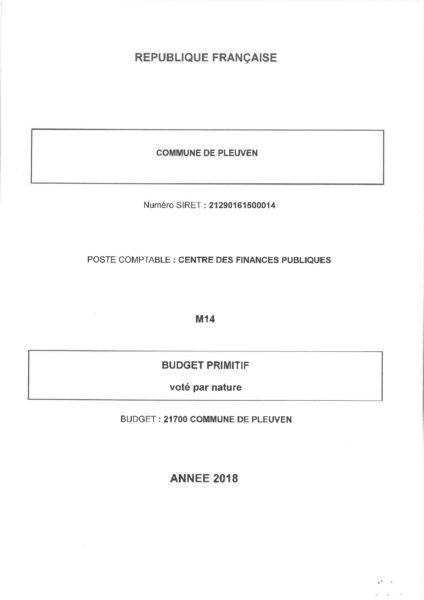 REPUBLIQUE FRANÇAISE

COMMUNE DE PLEUVEN

Numéro SIRET : 21290161500014

POSTE COMPTABLE : CENTRE DES FINANCES PUBLIQUES

M14

BUDGET PRIMITIF

voté par nature

BUDGET : 21700 COMMUNE DE PLEUVEN

ANNEE 2018